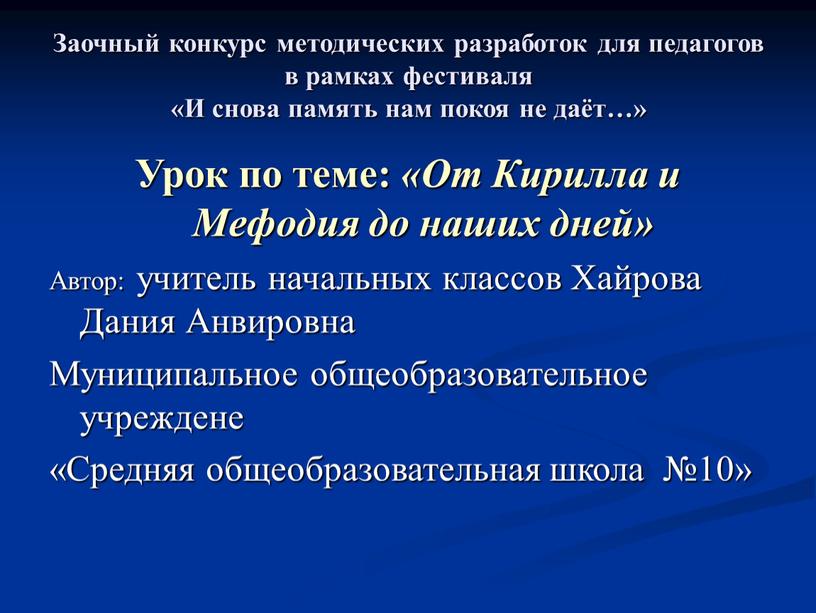 Заочный конкурс методических разработок для педагогов в рамках фестиваля «И снова память нам покоя не даёт…»

Урок по теме: «От Кирилла и Мефодия до наших дней»

Автор: учитель начальных классов Хайрова Дания Анвировна

Муниципальное общеобразовательное учреждене

«Средняя общеобразовательная школа №10»